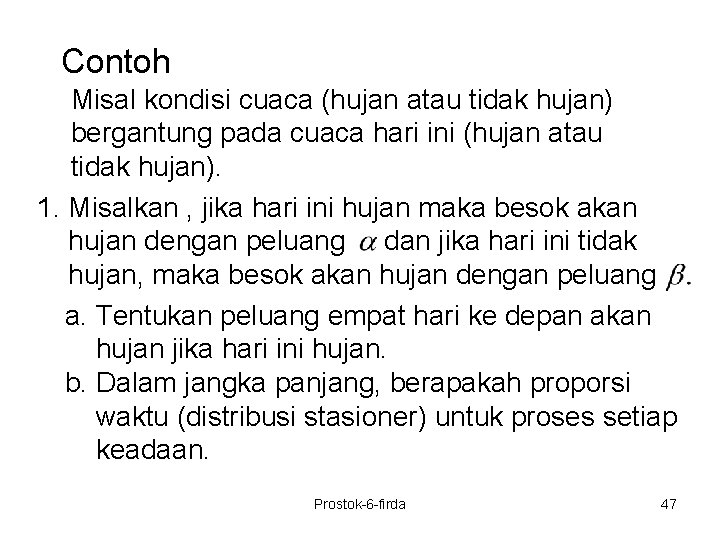 Contoh

Misal kondisi cuaca (hujan atau tidak hujan) bergantung pada cuaca hari ini (hujan atau tidak hujan).

1. Misalkan , jika hari ini hujan maka besok akan hujan dengan peluang $\alpha$ dan jika hari ini tidak hujan, maka besok akan hujan dengan peluang $\beta$.

a. Tentukan peluang empat hari ke depan akan hujan jika hari ini hujan.

b. Dalam jangka panjang, berapakah proporsi waktu (distribusi stasioner) untuk proses setiap keadaan.

Prostok-6-firda

47